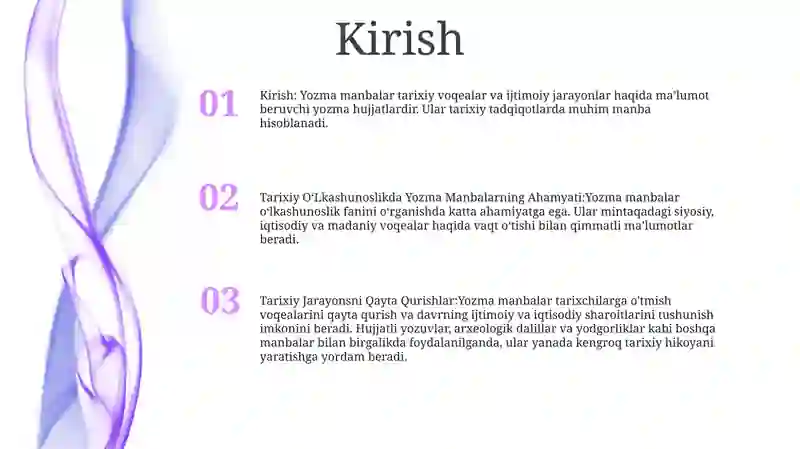 Kirish

01

Kirish: Yozma manbalar tarixiy voqealar va ijtimoiy jarayonlar haqida ma'lumot beruvchi yozma hujjatlardir. Ular tarixiy tadqiqotlarda muhim manba hisoblanadi.

02

Tarixiy O'Lkashunoslikda Yozma Manbalarning Ahamyati:Yozma manbalar o'lkashunoslik fanini o'rganishda katta ahamiyatga ega. Ular mintaqadagi siyosiy, iqtisodiy va madaniy voqealar haqida vaqt o'tishi bilan qimmatli ma'lumotlar beradi.

03

Tarixiy Jarayonsni Qayta Qurishlar:Yozma manbalar tarixchilarga o'tmish voqealarini qayta qurish va davrning ijtimoiy va iqtisodiy sharoitlarini tushunish imkonini beradi. Hujjatli yozuvlar, arxeologik dalillar va yodgorliklar kabi boshqa manbalar bilan birgalikda foydalanilganda, ular yanada kengroq tarixiy hikoyani yaratishga yordam beradi.